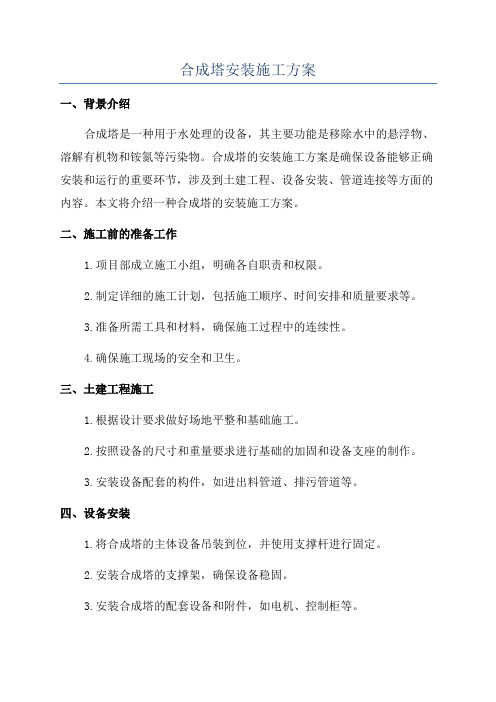 合成塔安装施工方案

一、背景介绍

合成塔是一种用于水处理的设备，其主要功能是移除水中的悬浮物、溶解有机物和铵氮等污染物。合成塔的安装施工方案是确保设备能够正确安装和运行的重要环节，涉及到土建工程、设备安装、管道连接等方面的内容。本文将介绍一种合成塔的安装施工方案。

二、施工前的准备工作

1.项目部成立施工小组，明确各自职责和权限。

2.制定详细的施工计划，包括施工顺序、时间安排和质量要求等。

3.准备所需工具和材料，确保施工过程中的连续性。

4.确保施工现场的安全和卫生。

三、土建工程施工

1.根据设计要求做好场地平整和基础施工。

2.按照设备的尺寸和重量要求进行基础的加固和设备支座的制作。

3.安装设备配套的构件，如进出料管道、排污管道等。

四、设备安装

1.将合成塔的主体设备吊装到位，并使用支撑杆进行固定。

2.安装合成塔的支撑架，确保设备稳固。

3.安装合成塔的配套设备和附件，如电机、控制柜等。